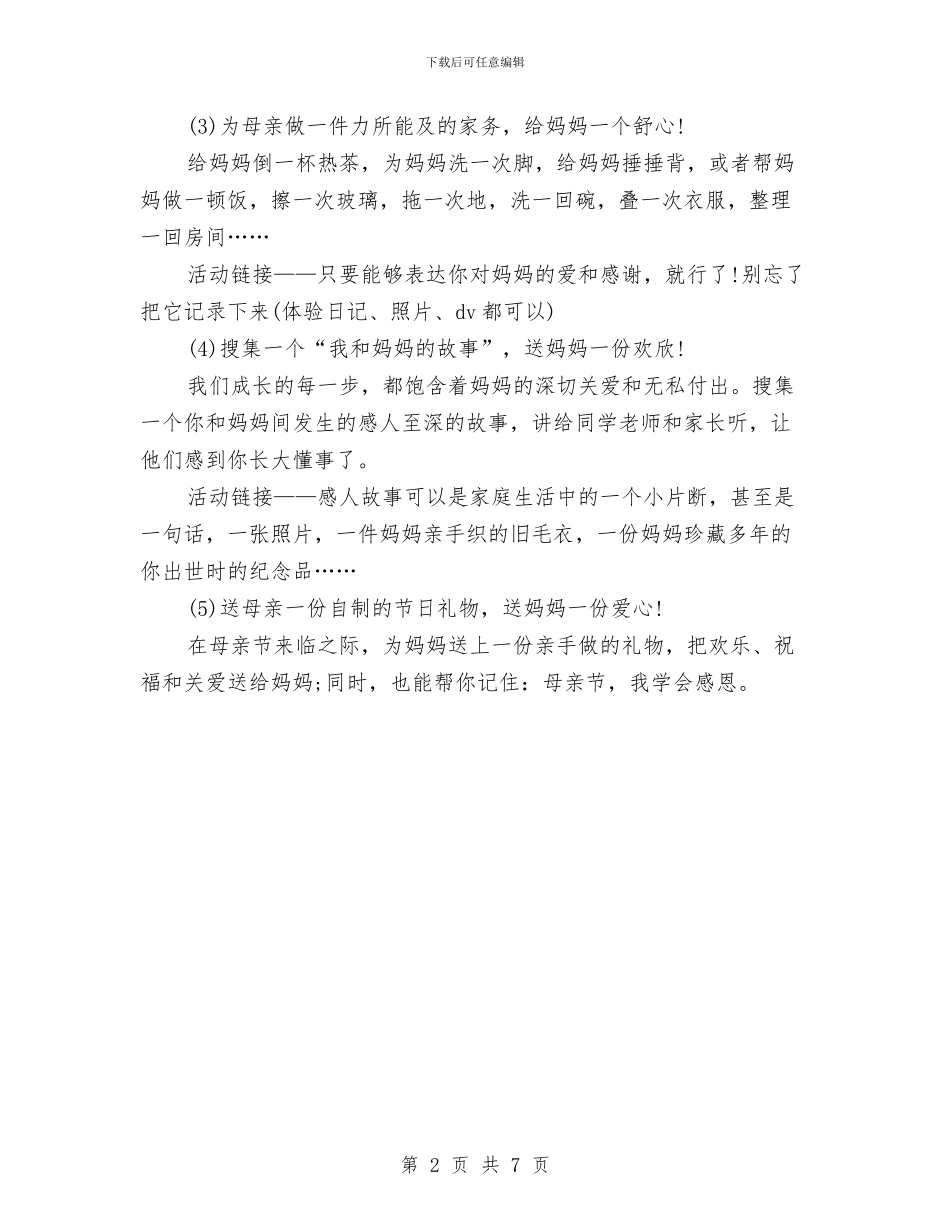 下载后可任意编辑

(3)为母亲做一件力所能及的家务，给妈妈一个舒心!

给妈妈倒一杯热茶，为妈妈洗一次脚，给妈妈捶捶背，或者帮妈妈做一顿饭，擦一次玻璃，拖一次地，洗一回碗，叠一次衣服，整理一回房间……

活动链接——只要能够表达你对妈妈的爱和感谢，就行了!别忘了把它记录下来(体验日记、照片、dv都可以)

(4)搜集一个“我和妈妈的故事”，送妈妈一份欢欣!

我们成长的每一步，都饱含着妈妈的深切关爱和无私付出。搜集一个你和妈妈间发生的感人至深的故事，讲给同学老师和家长听，让他们感到你长大懂事了。

活动链接——感人故事可以是家庭生活中的一个小片断，甚至是一句话，一张照片，一件妈妈亲手织的旧毛衣，一份妈妈珍藏多年的你出世时的纪念品……

(5)送母亲一份自制的节日礼物，送妈妈一份爱心!

在母亲节来临之际，为妈妈送上一份亲手做的礼物，把欢乐、祝福和关爱送给妈妈;同时，也能帮你记住：母亲节，我学会感恩。

第 2 页 共 7 页